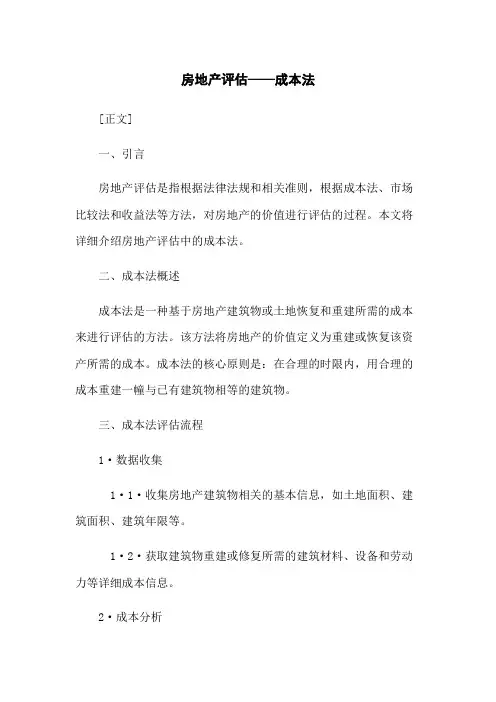 房地产评估——成本法

[正文]

一、引言

房地产评估是指根据法律法规和相关准则，根据成本法、市场比较法和收益法等方法，对房地产的价值进行评估的过程。本文将详细介绍房地产评估中的成本法。

二、成本法概述

成本法是一种基于房地产建筑物或土地恢复和重建所需的成本来进行评估的方法。该方法将房地产的价值定义为重建或恢复该资产所需的成本。成本法的核心原则是：在合理的时限内，用合理的成本重建一幢与已有建筑物相等的建筑物。

三、成本法评估流程

1·数据收集

1·1·收集房地产建筑物相关的基本信息，如土地面积、建筑面积、建筑年限等。

1·2·获取建筑物重建或修复所需的建筑材料、设备和劳动力等详细成本信息。

2·成本分析